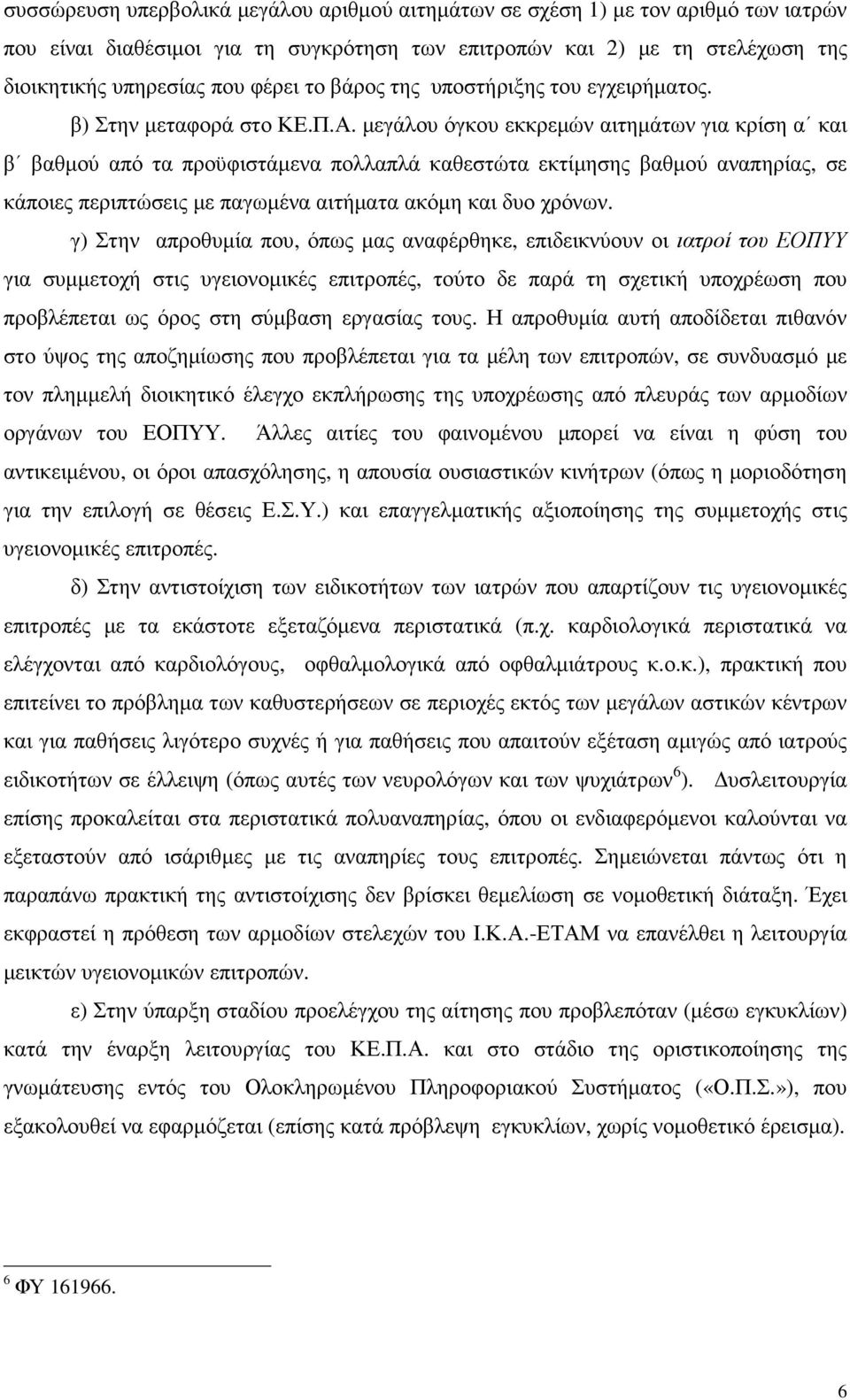 συσσώρευση υπερβολικά μεγάλου αριθμού αιτημάτων σε σχέση 1) με τον αριθμό των ιατρών που είναι διαθέσιμοι για τη συγκρότηση των επιτροπών και 2) με τη στελέχωση της διοικητικής υπηρεσίας που φέρει το βάρος της υποστήριξης του εγχειρήματος.

β) Στην μεταφορά στο ΚΕ.Π.Α. μεγάλου όγκου εκκρεμών αιτημάτων για κρίση α΄ και β΄ βαθμού από τα προϋφιστάμενα πολλαπλά καθεστώτα εκτίμησης βαθμού αναπηρίας, σε κάποιες περιπτώσεις με παγωμένα αιτήματα ακόμη και δυο χρόνων.

γ) Στην απροθυμία που, όπως μας αναφέρθηκε, επιδεικνύουν οι ιατροί του ΕΟΠΥΥ για συμμετοχή στις υγειονομικές επιτροπές, τούτο δε παρά τη σχετική υποχρέωση που προβλέπεται ως όρος στη σύμβαση εργασίας τους. Η απροθυμία αυτή αποδίδεται πιθανόν στο ύψος της αποζημίωσης που προβλέπεται για τα μέλη των επιτροπών, σε συνδυασμό με τον πλημμελή διοικητικό έλεγχο εκπλήρωσης της υποχρέωσης από πλευράς των αρμοδίων οργάνων του ΕΟΠΥΥ. Άλλες αιτίες του φαινομένου μπορεί να είναι η φύση του αντικειμένου, οι όροι απασχόλησης, η απουσία ουσιαστικών κινήτρων (όπως η μοριοδότηση για την επιλογή σε θέσεις Ε.Σ.Υ.) και επαγγελματικής αξιοποίησης της συμμετοχής στις υγειονομικές επιτροπές.

δ) Στην αντιστοίχιση των ειδικοτήτων των ιατρών που απαρτίζουν τις υγειονομικές επιτροπές με τα εκάστοτε εξεταζόμενα περιστατικά (π.χ. καρδιολογικά περιστατικά να ελέγχονται από καρδιολόγους, οφθαλμολογικά από οφθαλμιάτρους κ.ο.κ.), πρακτική που επιτείνει το πρόβλημα των καθυστερήσεων σε περιοχές εκτός των μεγάλων αστικών κέντρων και για παθήσεις λιγότερο συχνές ή για παθήσεις που απαιτούν εξέταση αμιγώς από ιατρούς ειδικοτήτων σε έλλειψη (όπως αυτές των νευρολόγων και των ψυχιάτρων$^6$). Δυσλειτουργία επίσης προκαλείται στα περιστατικά πολυαναπηρίας, όπου οι ενδιαφερόμενοι καλούνται να εξεταστούν από ισάριθμες με τις αναπηρίες τους επιτροπές. Σημειώνεται πάντως ότι η παραπάνω πρακτική της αντιστοίχισης δεν βρίσκει θεμελίωση σε νομοθετική διάταξη. Έχει εκφραστεί η πρόθεση των αρμοδίων στελεχών του Ι.Κ.Α.-ΕΤΑΜ να επανέλθει η λειτουργία μεικτών υγειονομικών επιτροπών.

ε) Στην ύπαρξη σταδίου προελέγχου της αίτησης που προβλεπόταν (μέσω εγκυκλίων) κατά την έναρξη λειτουργίας του ΚΕ.Π.Α. και στο στάδιο της οριστικοποίησης της γνωμάτευσης εντός του Ολοκληρωμένου Πληροφοριακού Συστήματος («Ο.Π.Σ.»), που εξακολουθεί να εφαρμόζεται (επίσης κατά πρόβλεψη εγκυκλίων, χωρίς νομοθετικό έρεισμα).

$^6$ ΦΥ 161966.

6